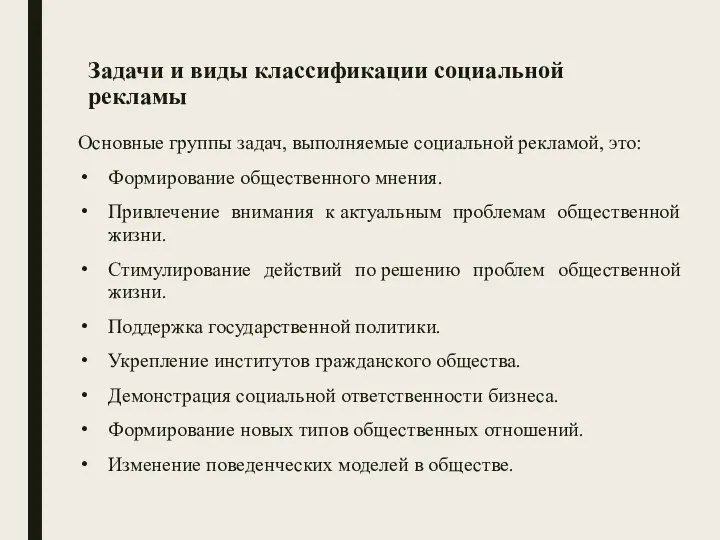 Задачи и виды классификации социальной рекламы

Основные группы задач, выполняемые социальной рекламой, это:

• Формирование общественного мнения.
• Привлечение внимания к актуальным проблемам общественной жизни.
• Стимулирование действий по решению проблем общественной жизни.
• Поддержка государственной политики.
• Укрепление институтов гражданского общества.
• Демонстрация социальной ответственности бизнеса.
• Формирование новых типов общественных отношений.
• Изменение поведенческих моделей в обществе.